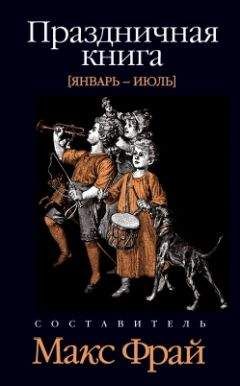 Праздничная книга

[ЯНВАРЬ – ИЮЛЬ]

СОСТАВИТЕЛЬ

Макс Фрай